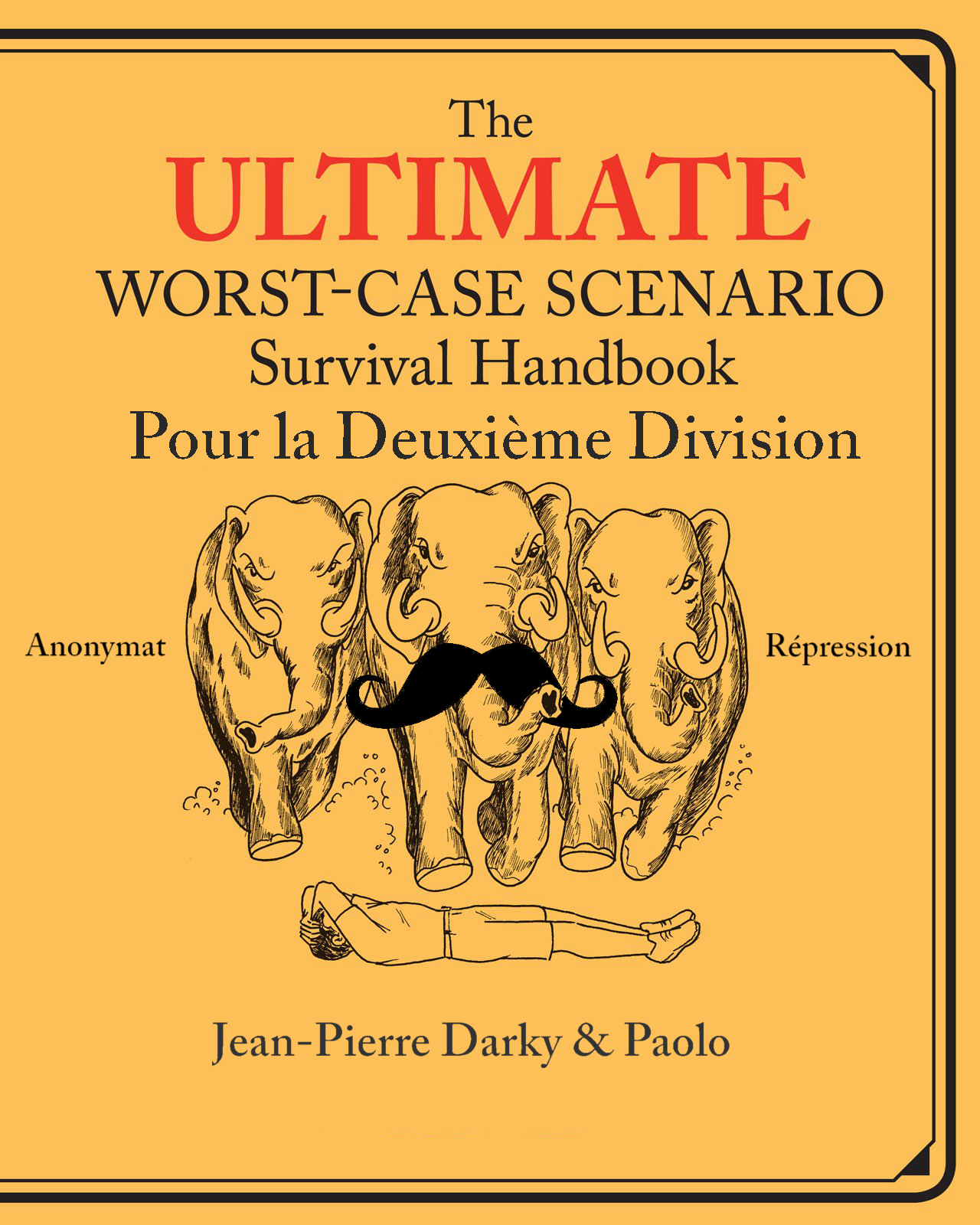 The
ULTIMATE
WORST-CASE SCENARIO
Survival Handbook
Pour la Deuxième Division

Anonymat

Répression

Jean-Pierre Darky & Paolo